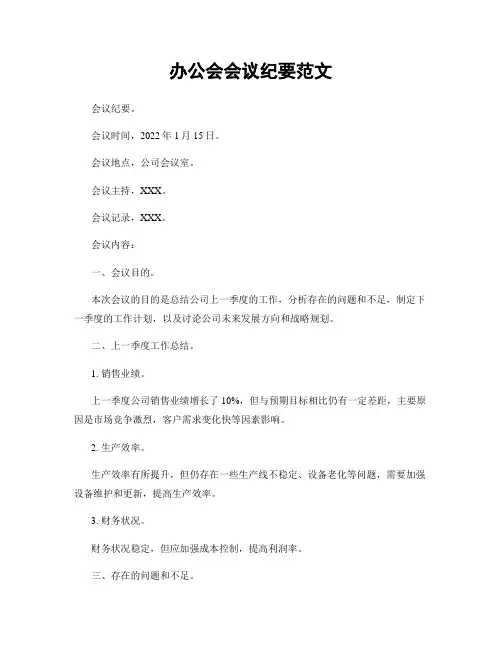 办公会会议纪要范文

会议纪要。

会议时间，2022年1月15日。

会议地点，公司会议室。

会议主持，XXX。

会议记录，XXX。

会议内容：

一、会议目的。

本次会议的目的是总结公司上一季度的工作，分析存在的问题和不足，制定下一季度的工作计划，以及讨论公司未来发展方向和战略规划。

二、上一季度工作总结。

1. 销售业绩。

上一季度公司销售业绩增长了10%，但与预期目标相比仍有一定差距，主要原因是市场竞争激烈，客户需求变化快等因素影响。

2. 生产效率。

生产效率有所提升，但仍存在一些生产线不稳定、设备老化等问题，需要加强设备维护和更新，提高生产效率。

3. 财务状况。

财务状况稳定，但应加强成本控制，提高利润率。

三、存在的问题和不足。